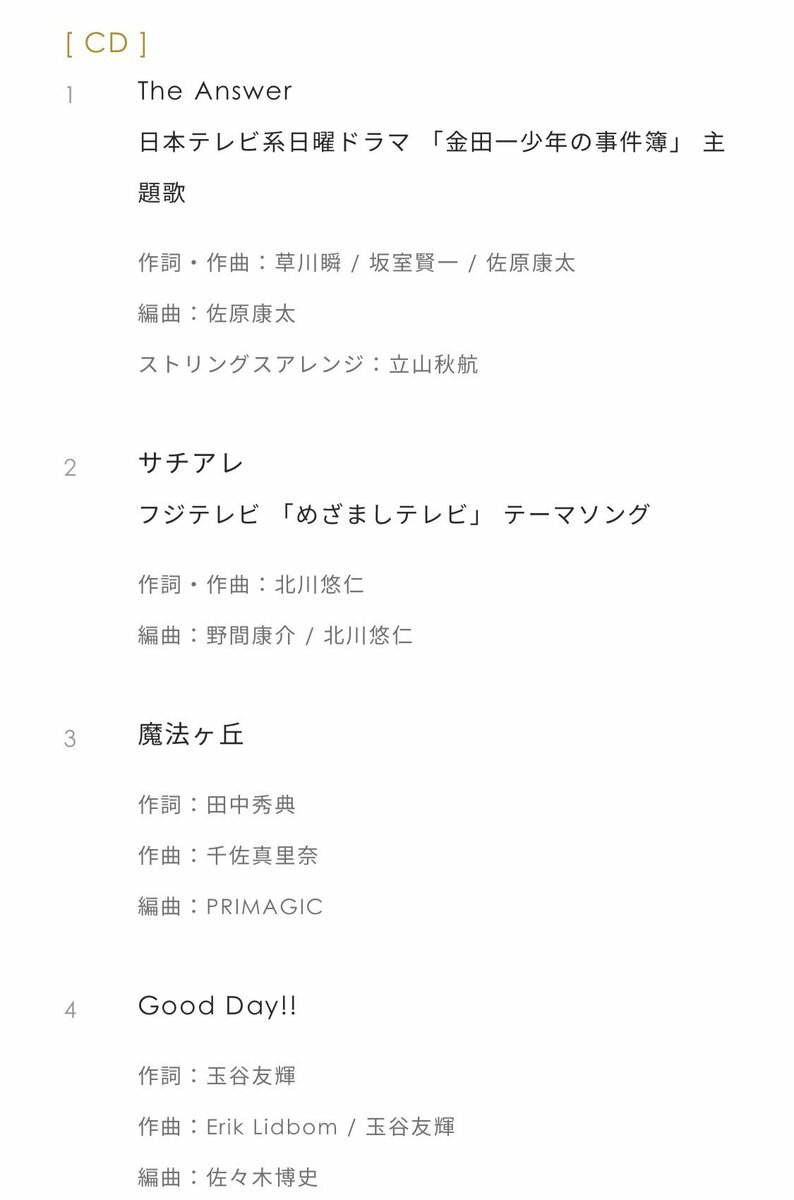 [ CD ]

1
The Answer
日本テレビ系日曜ドラマ 「金田一少年の事件簿」 主題歌

作詞・作曲：草川瞬 / 坂室賢一 / 佐原康太

編曲：佐原康太

ストリングスアレンジ：立山秋航

2
サチアレ
フジテレビ 「めざましテレビ」 テーマソング

作詞・作曲：北川悠仁

編曲：野間康介 / 北川悠仁

3
魔法ヶ丘

作詞：田中秀典

作曲：千佐真里奈

編曲：PRIMAGIC

4
Good Day!!

作詞：玉谷友輝

作曲：Erik Lidbom / 玉谷友輝

編曲：佐々木博史